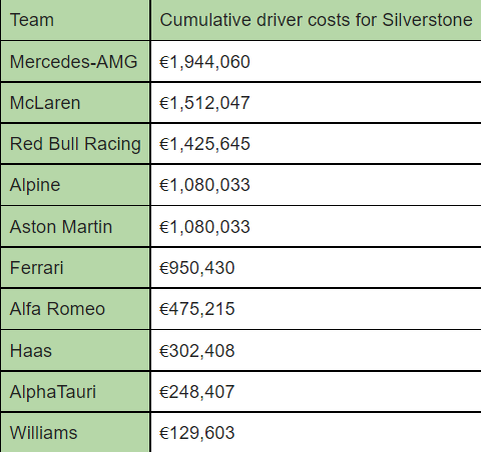 | Team | Cumulative driver costs for Silverstone |
|---|---|
| Mercedes-AMG | €1,944,060 |
| McLaren | €1,512,047 |
| Red Bull Racing | €1,425,645 |
| Alpine | €1,080,033 |
| Aston Martin | €1,080,033 |
| Ferrari | €950,430 |
| Alfa Romeo | €475,215 |
| Haas | €302,408 |
| AlphaTauri | €248,407 |
| Williams | €129,603 |